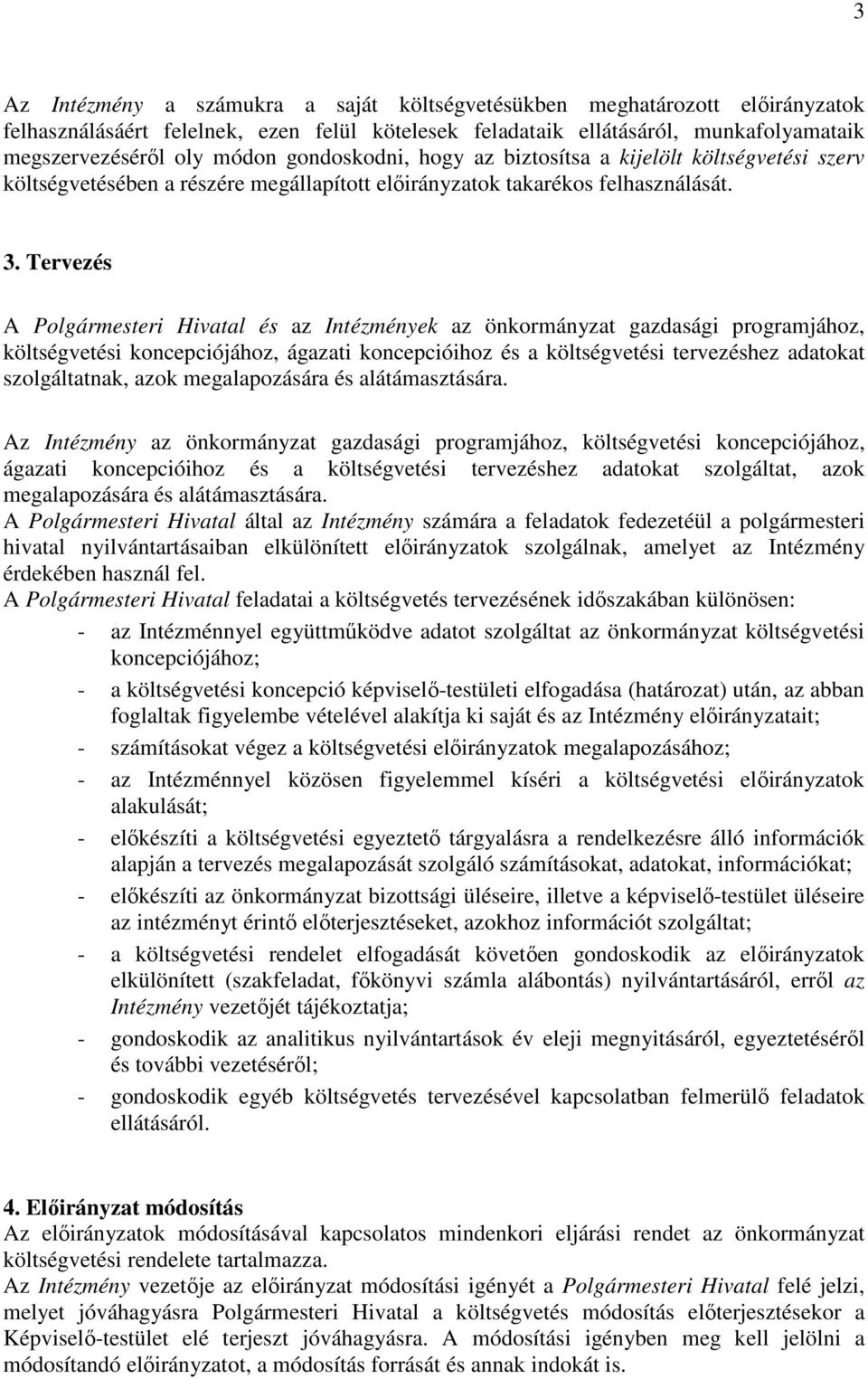 3

Az Intézmény a számukra a saját költségvetésükben meghatározott előirányzatok felhasználásáért felelnek, ezen felül kötelesek feladataik ellátásáról, munkafolyamataik megszervezéséről oly módon gondoskodni, hogy az biztosítsa a kijelölt költségvetési szerv költségvetésében a részére megállapított előirányzatok takarékos felhasználását.

3. Tervezés

A Polgármesteri Hivatal és az Intézmények az önkormányzat gazdasági programjához, költségvetési koncepciójához, ágazati koncepcióihoz és a költségvetési tervezéshez adatokat szolgáltatnak, azok megalapozására és alátámasztására.

Az Intézmény az önkormányzat gazdasági programjához, költségvetési koncepciójához, ágazati koncepcióihoz és a költségvetési tervezéshez adatokat szolgáltat, azok megalapozására és alátámasztására.
A Polgármesteri Hivatal által az Intézmény számára a feladatok fedezetéül a polgármesteri hivatal nyilvántartásaiban elkülönített előirányzatok szolgálnak, amelyet az Intézmény érdekében használ fel.
A Polgármesteri Hivatal feladatai a költségvetés tervezésének időszakában különösen:
- az Intézménnyel együttműködve adatot szolgáltat az önkormányzat költségvetési koncepciójához;
- a költségvetési koncepció képviselő-testületi elfogadása (határozat) után, az abban foglaltak figyelembe vételével alakítja ki saját és az Intézmény előirányzatait;
- számításokat végez a költségvetési előirányzatok megalapozásához;
- az Intézménnyel közösen figyelemmel kíséri a költségvetési előirányzatok alakulását;
- előkészíti a költségvetési egyeztető tárgyalásra a rendelkezésre álló információk alapján a tervezés megalapozását szolgáló számításokat, adatokat, információkat;
- előkészíti az önkormányzat bizottsági üléseire, illetve a képviselő-testület üléseire az intézményt érintő előterjesztéseket, azokhoz információt szolgáltat;
- a költségvetési rendelet elfogadását követően gondoskodik az előirányzatok elkülönített (szakfeladat, főkönyvi számla alábontás) nyilvántartásáról, erről az Intézmény vezetőjét tájékoztatja;
- gondoskodik az analitikus nyilvántartások év eleji megnyitásáról, egyeztetéséről és további vezetéséről;
- gondoskodik egyéb költségvetés tervezésével kapcsolatban felmerülő feladatok ellátásáról.

4. Előirányzat módosítás
Az előirányzatok módosításával kapcsolatos mindenkori eljárási rendet az önkormányzat költségvetési rendelete tartalmazza.
Az Intézmény vezetője az előirányzat módosítási igényét a Polgármesteri Hivatal felé jelzi, melyet jóváhagyásra Polgármesteri Hivatal a költségvetés módosítás előterjesztésekor a Képviselő-testület elé terjeszt jóváhagyásra. A módosítási igényben meg kell jelölni a módosítandó előirányzatot, a módosítás forrását és annak indokát is.